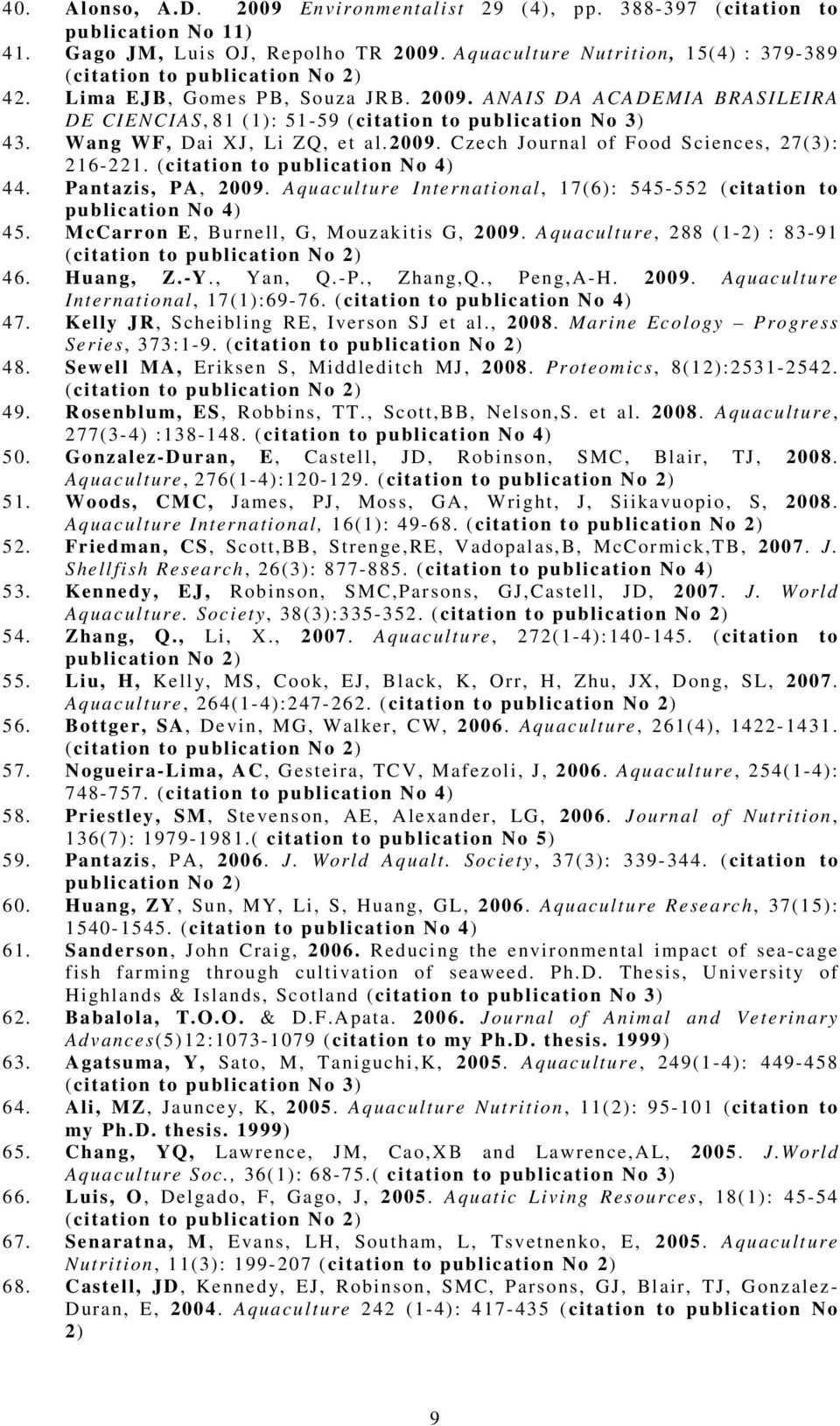 40. Alonso, A.D. 2009 Environmentalist 29 (4), pp. 388-397 (citation to publication No 11)
41. Gago JM, Luis OJ, Repolho TR 2009. Aquaculture Nutrition, 15(4) : 379-389 (citation to publication No 2)
42. Lima EJB, Gomes PB, Souza JRB. 2009. ANAIS DA ACADEMIA BRASILEIRA DE CIENCIAS, 81 (1): 51-59 (citation to publication No 3)
43. Wang WF, Dai XJ, Li ZQ, et al.2009. Czech Journal of Food Sciences, 27(3): 216-221. (citation to publication No 4)
44. Pantazis, PA, 2009. Aquaculture International, 17(6): 545-552 (citation to publication No 4)
45. McCarron E, Burnell, G, Mouzakitis G, 2009. Aquaculture, 288 (1-2) : 83-91 (citation to publication No 2)
46. Huang, Z.-Y., Yan, Q.-P., Zhang,Q., Peng,A-H. 2009. Aquaculture International, 17(1):69-76. (citation to publication No 4)
47. Kelly JR, Scheibling RE, Iverson SJ et al., 2008. Marine Ecology – Progress Series, 373:1-9. (citation to publication No 2)
48. Sewell MA, Eriksen S, Middleditch MJ, 2008. Proteomics, 8(12):2531-2542. (citation to publication No 2)
49. Rosenblum, ES, Robbins, TT., Scott,BB, Nelson,S. et al. 2008. Aquaculture, 277(3-4) :138-148. (citation to publication No 4)
50. Gonzalez-Duran, E, Castell, JD, Robinson, SMC, Blair, TJ, 2008. Aquaculture, 276(1-4):120-129. (citation to publication No 2)
51. Woods, CMC, James, PJ, Moss, GA, Wright, J, Siikavuopio, S, 2008. Aquaculture International, 16(1): 49-68. (citation to publication No 2)
52. Friedman, CS, Scott,BB, Strenge,RE, Vadopalas,B, McCormick,TB, 2007. J. Shellfish Research, 26(3): 877-885. (citation to publication No 4)
53. Kennedy, EJ, Robinson, SMC,Parsons, GJ,Castell, JD, 2007. J. World Aquaculture. Society, 38(3):335-352. (citation to publication No 2)
54. Zhang, Q., Li, X., 2007. Aquaculture, 272(1-4):140-145. (citation to publication No 2)
55. Liu, H, Kelly, MS, Cook, EJ, Black, K, Orr, H, Zhu, JX, Dong, SL, 2007. Aquaculture, 264(1-4):247-262. (citation to publication No 2)
56. Bottger, SA, Devin, MG, Walker, CW, 2006. Aquaculture, 261(4), 1422-1431. (citation to publication No 2)
57. Nogueira-Lima, AC, Gesteira, TCV, Mafezoli, J, 2006. Aquaculture, 254(1-4): 748-757. (citation to publication No 4)
58. Priestley, SM, Stevenson, AE, Alexander, LG, 2006. Journal of Nutrition, 136(7): 1979-1981.( citation to publication No 5)
59. Pantazis, PA, 2006. J. World Aqualt. Society, 37(3): 339-344. (citation to publication No 2)
60. Huang, ZY, Sun, MY, Li, S, Huang, GL, 2006. Aquaculture Research, 37(15): 1540-1545. (citation to publication No 4)
61. Sanderson, John Craig, 2006. Reducing the environmental impact of sea-cage fish farming through cultivation of seaweed. Ph.D. Thesis, University of Highlands & Islands, Scotland (citation to publication No 3)
62. Babalola, T.O.O. & D.F.Apata. 2006. Journal of Animal and Veterinary Advances(5)12:1073-1079 (citation to my Ph.D. thesis. 1999)
63. Agatsuma, Y, Sato, M, Taniguchi,K, 2005. Aquaculture, 249(1-4): 449-458 (citation to publication No 3)
64. Ali, MZ, Jauncey, K, 2005. Aquaculture Nutrition, 11(2): 95-101 (citation to my Ph.D. thesis. 1999)
65. Chang, YQ, Lawrence, JM, Cao,XB and Lawrence,AL, 2005. J.World Aquaculture Soc., 36(1): 68-75.( citation to publication No 3)
66. Luis, O, Delgado, F, Gago, J, 2005. Aquatic Living Resources, 18(1): 45-54 (citation to publication No 2)
67. Senaratna, M, Evans, LH, Southam, L, Tsvetnenko, E, 2005. Aquaculture Nutrition, 11(3): 199-207 (citation to publication No 2)
68. Castell, JD, Kennedy, EJ, Robinson, SMC, Parsons, GJ, Blair, TJ, Gonzalez-Duran, E, 2004. Aquaculture 242 (1-4): 417-435 (citation to publication No 2)

9